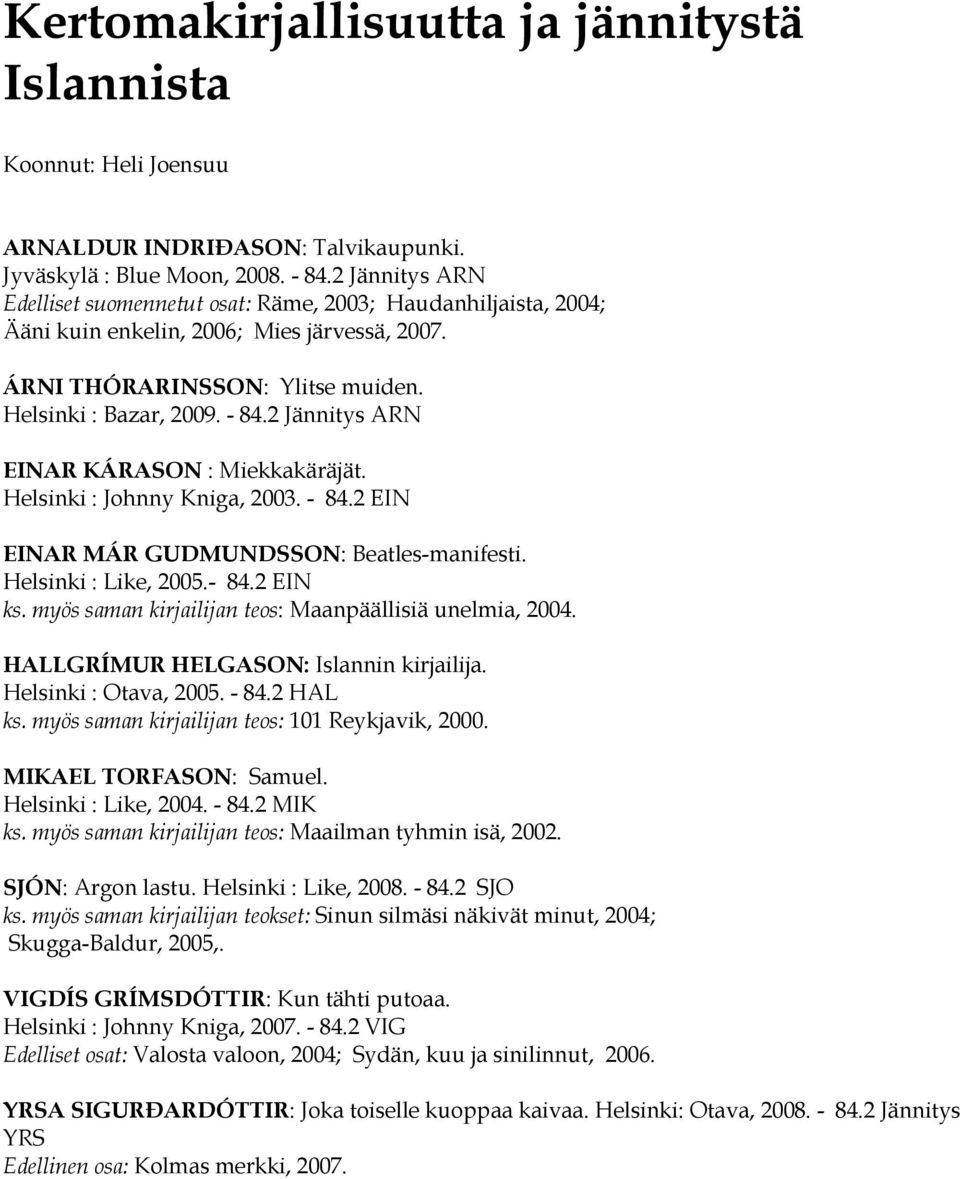 Kertomakirjallisuutta ja jännitystä Islannista

Koonnut: Heli Joensuu

ARNALDUR INDRIÐASON: Talvikaupunki.
Jyväskylä : Blue Moon, 2008. - 84.2 Jännitys ARN
Edelliset suomennetut osat: Räme, 2003; Haudanhiljaista, 2004; Ääni kuin enkelin, 2006; Mies järvessä, 2007.

ÁRNI THÓRARINSSON: Ylitse muiden.
Helsinki : Bazar, 2009. - 84.2 Jännitys ARN

EINAR KÁRASON : Miekkakäräjät.
Helsinki : Johnny Kniga, 2003. - 84.2 EIN

EINAR MÁR GUDMUNDSSON: Beatles-manifesti.
Helsinki : Like, 2005.- 84.2 EIN
ks. myös saman kirjailijan teos: Maanpäällisiä unelmia, 2004.

HALLGRÍMUR HELGASON: Islannin kirjailija.
Helsinki : Otava, 2005. - 84.2 HAL
ks. myös saman kirjailijan teos: 101 Reykjavik, 2000.

MIKAEL TORFASON: Samuel.
Helsinki : Like, 2004. - 84.2 MIK
ks. myös saman kirjailijan teos: Maailman tyhmin isä, 2002.

SJÓN: Argon lastu. Helsinki : Like, 2008. - 84.2 SJO
ks. myös saman kirjailijan teokset: Sinun silmäsi näkivät minut, 2004; Skugga-Baldur, 2005,.

VIGDÍS GRÍMSDÓTTIR: Kun tähti putoaa.
Helsinki : Johnny Kniga, 2007. - 84.2 VIG
Edelliset osat: Valosta valoon, 2004; Sydän, kuu ja sinilinnut, 2006.

YRSA SIGURÐARDÓTTIR: Joka toiselle kuoppaa kaivaa. Helsinki: Otava, 2008. - 84.2 Jännitys YRS
Edellinen osa: Kolmas merkki, 2007.